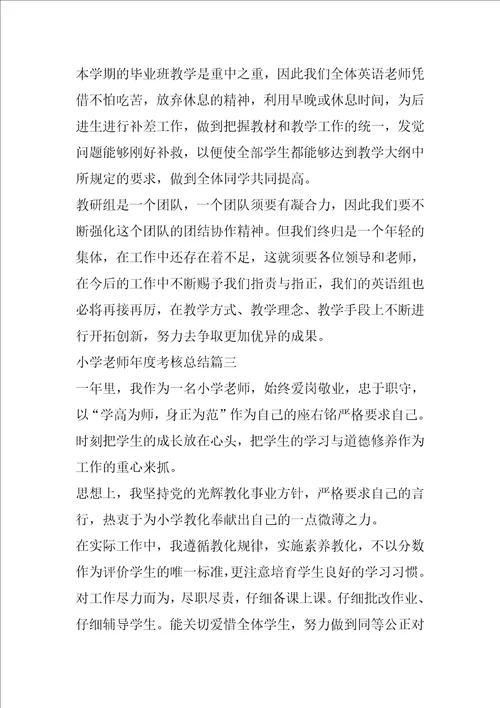 本学期的毕业班教学是重中之重，因此我们全体英语老师凭借不怕吃苦，放弃休息的精神，利用早晚或休息时间，为后进生进行补差工作，做到把握教材和教学工作的统一，发觉问题能够刚好补救，以便使全部学生都能够达到教学大纲中所规定的要求，做到全体同学共同提高。

教研组是一个团队，一个团队须要有凝合力，因此我们要不断强化这个团队的团结协作精神。但我们终归是一个年轻的集体，在工作中还存在着不足，这就须要各位领导和老师，在今后的工作中不断赐予我们指责与指正，我们的英语组也必将再接再厉，在教学方式、教学理念、教学手段上不断进行开拓创新，努力去争取更加优异的成果。

小学老师年度考核总结篇三

一年里，我作为一名小学老师，始终爱岗敬业，忠于职守，以“学高为师，身正为范”作为自己的座右铭严格要求自己。时刻把学生的成长放在心头，把学生的学习与道德修养作为工作的重心来抓。

思想上，我坚持党的光辉教化事业方针，严格要求自己的言行，热衷于为小学教化奉献出自己的一点微薄之力。

在实际工作中，我遵循教化规律，实施素养教化，不以分数作为评价学生的唯一标准，更注意培育学生良好的学习习惯。对工作尽力而为，尽职尽责，仔细备课上课。仔细批改作业、仔细辅导学生。能关切爱惜全体学生，努力做到同等公正对